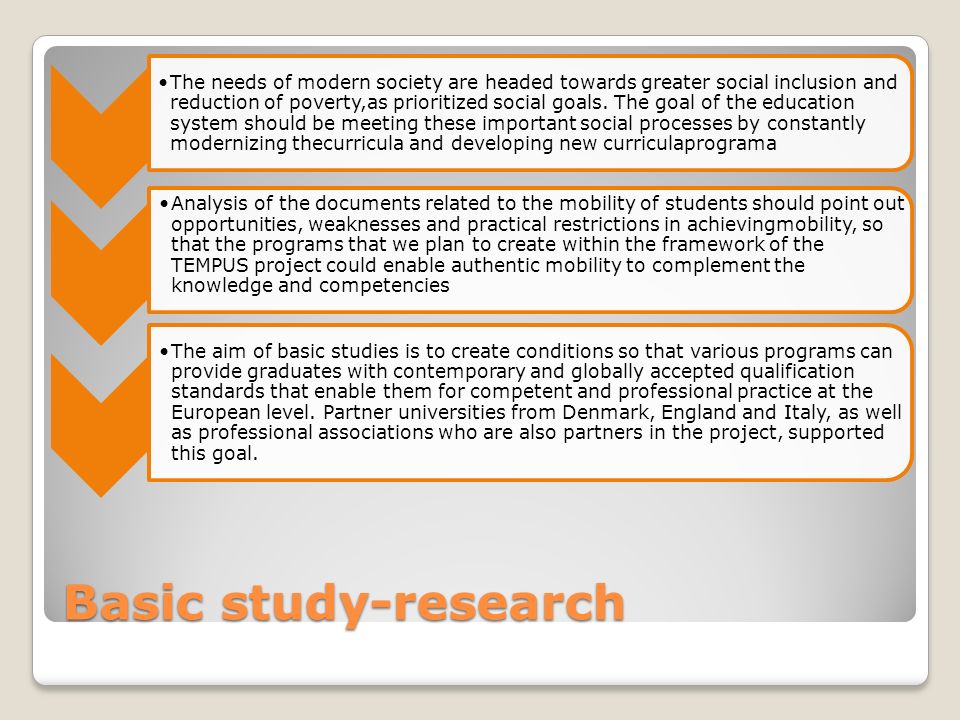 •The needs of modern society are headed towards greater social inclusion and reduction of poverty,as prioritized social goals. The goal of the education system should be meeting these important social processes by constantly modernizing thecurricula and developing new curriculaprograma

•Analysis of the documents related to the mobility of students should point out opportunities, weaknesses and practical restrictions in achievingmobility, so that the programs that we plan to create within the framework of the TEMPUS project could enable authentic mobility to complement the knowledge and competencies

•The aim of basic studies is to create conditions so that various programs can provide graduates with contemporary and globally accepted qualification standards that enable them for competent and professional practice at the European level. Partner universities from Denmark, England and Italy, as well as professional associations who are also partners in the project, supported this goal.

Basic study-research